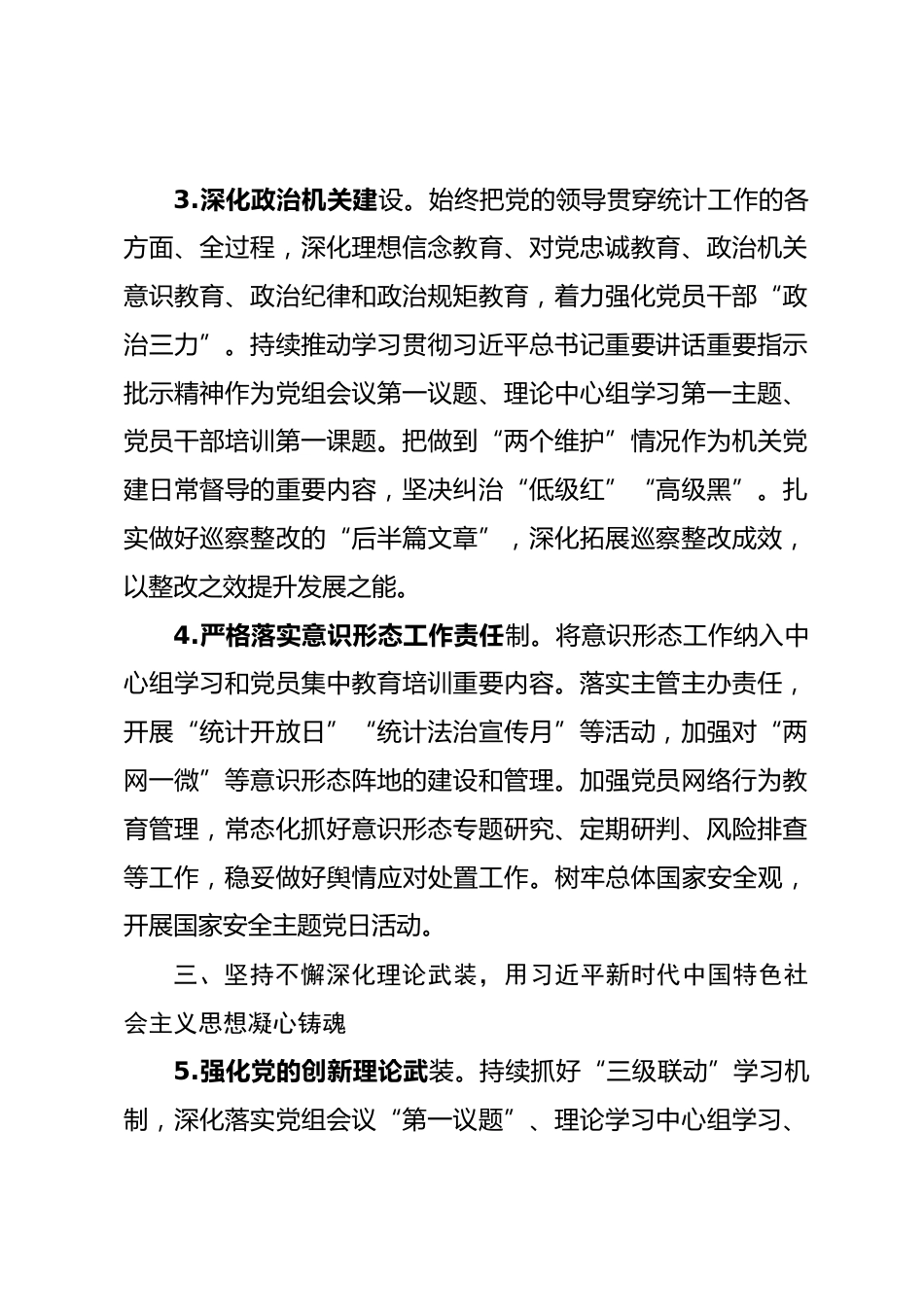 3.深化政治机关建设。始终把党的领导贯穿统计工作的各方面、全过程，深化理想信念教育、对党忠诚教育、政治机关意识教育、政治纪律和政治规矩教育，着力强化党员干部“政治三力”。持续推动学习贯彻习近平总书记重要讲话重要指示批示精神作为党组会议第一议题、理论中心组学习第一主题、党员干部培训第一课题。把做到“两个维护”情况作为机关党建日常督导的重要内容，坚决纠治“低级红”“高级黑”。扎实做好巡察整改的“后半篇文章”，深化拓展巡察整改成效，以整改之效提升发展之能。

4.严格落实意识形态工作责任制。将意识形态工作纳入中心组学习和党员集中教育培训重要内容。落实主管主办责任，开展“统计开放日”“统计法治宣传月”等活动，加强对“两网一微”等意识形态阵地的建设和管理。加强党员网络行为教育管理，常态化抓好意识形态专题研究、定期研判、风险排查等工作，稳妥做好舆情应对处置工作。树牢总体国家安全观，开展国家安全主题党日活动。

三、坚持不懈深化理论武装，用习近平新时代中国特色社会主义思想凝心铸魂

5.强化党的创新理论武装。持续抓好“三级联动”学习机制，深化落实党组会议“第一议题”、理论学习中心组学习、